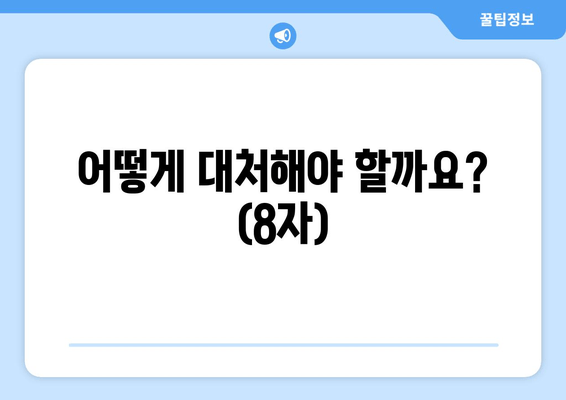 꿀팁정보

어떻게 대처해야 할까요? (8자)